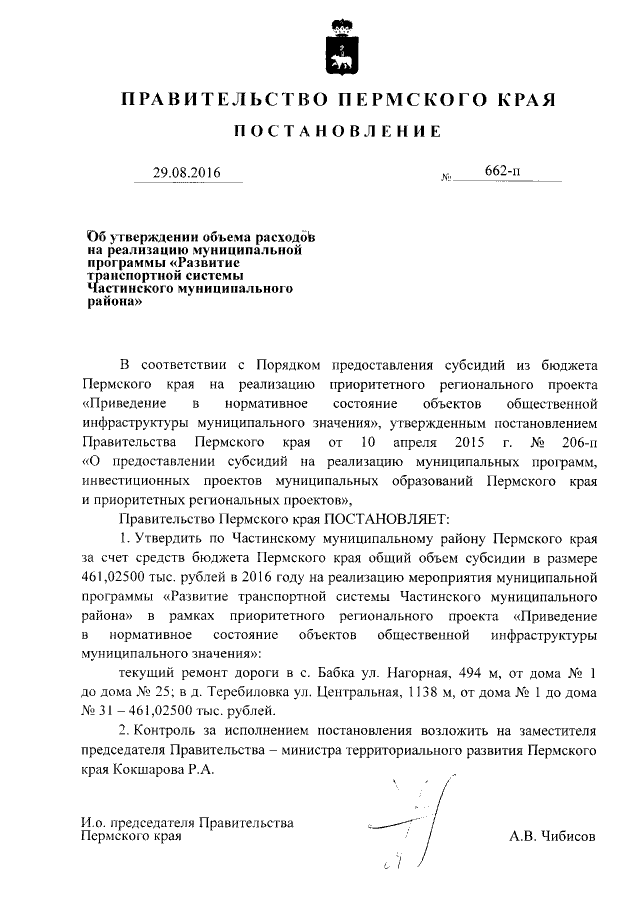 ПРАВИТЕЛЬСТВО ПЕРМСКОГО КРАЯ

ПОСТАНОВЛЕНИЕ

29.08.2016 № 662-п

Об утверждении объема расходов на реализацию муниципальной программы «Развитие транспортной системы Частинского муниципального района»

В соответствии с Порядком предоставления субсидий из бюджета Пермского края на реализацию приоритетного регионального проекта «Приведение в нормативное состояние объектов общественной инфраструктуры муниципального значения», утвержденным постановлением Правительства Пермского края от 10 апреля 2015 г. № 206-п «О предоставлении субсидий на реализацию муниципальных программ, инвестиционных проектов муниципальных образований Пермского края и приоритетных региональных проектов»,

Правительство Пермского края ПОСТАНОВЛЯЕТ:

1. Утвердить по Частинскому муниципальному району Пермского края за счет средств бюджета Пермского края общий объем субсидии в размере 461,02500 тыс. рублей в 2016 году на реализацию мероприятия муниципальной программы «Развитие транспортной системы Частинского муниципального района» в рамках приоритетного регионального проекта «Приведение в нормативное состояние объектов общественной инфраструктуры муниципального значения»:

текущий ремонт дороги в с. Бабка ул. Нагорная, 494 м, от дома № 1 до дома № 25; в д. Теребиловка ул. Центральная, 1138 м, от дома № 1 до дома № 31 – 461,02500 тыс. рублей.

2. Контроль за исполнением постановления возложить на заместителя председателя Правительства – министра территориального развития Пермского края Кокшарова Р.А.

И.о. председателя Правительства Пермского края

А.В. Чибисов